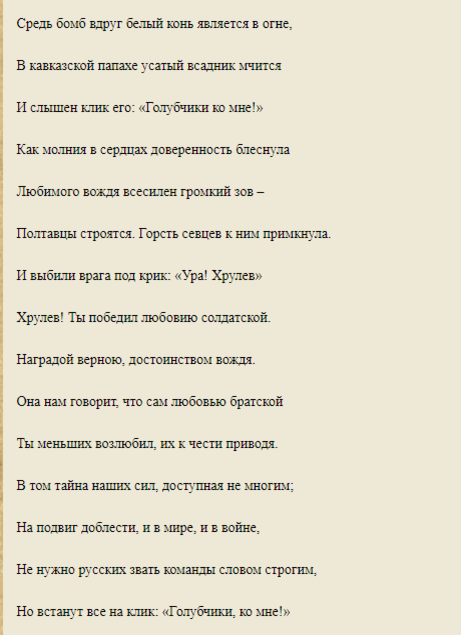 Средь бомб вдруг белый конь является в огне,

В кавказской папахе усатый всадник мчится

И слышен клик его: «Голубчики ко мне!»

Как молния в сердцах доверенность блеснула

Любимого вождя всесилен громкий зов –

Полтавцы строятся. Горсть севцев к ним примкнула.

И выбили врага под крик: «Ура! Хрулев»

Хрулев! Ты победил любовию солдатской.

Наградой верною, достоинством вождя.

Она нам говорит, что сам любовью братской

Ты меньших возлюбил, их к чести приводя.

В том тайна наших сил, доступная не многим;

На подвиг доблести, и в мире, и в войне,

Не нужно русских звать команды словом строгим,

Но встанут все на клик: «Голубчики, ко мне!»